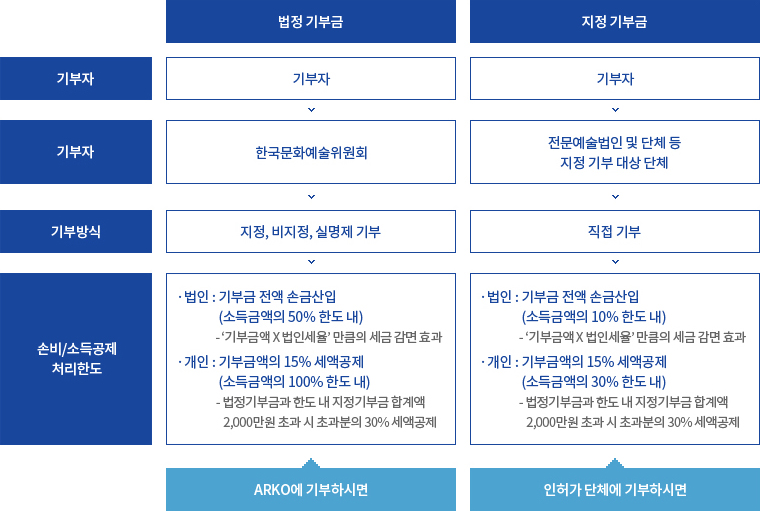 | | 법정 기부금 | 지정 기부금 |
|---|---|---|
| 기부자 | 기부자 | 기부자 |
| 기부자 | 한국문화예술위원회 | 전문예술법인 및 단체 등 지정 기부 대상 단체 |
| 기부방식 | 지정, 비지정, 실명제 기부 | 직접 기부 |
| 손비/소득공제 처리한도 | · 법인 : 기부금 전액 손금산입 (소득금액의 50% 한도 내) - '기부금액 X 법인세율' 만큼의 세금 감면 효과 · 개인 : 기부금액의 15% 세액공제 (소득금액의 100% 한도 내) - 법정기부금과 한도 내 지정기부금 합계액 2,000만원 초과 시 초과분의 30% 세액공제 | · 법인 : 기부금 전액 손금산입 (소득금액의 10% 한도 내) - '기부금액 X 법인세율' 만큼의 세금 감면 효과 · 개인 : 기부금액의 15% 세액공제 (소득금액의 30% 한도 내) - 법정기부금과 한도 내 지정기부금 합계액 2,000만원 초과 시 초과분의 30% 세액공제 |
| | ARKO에 기부하시면 | 인허가 단체에 기부하시면 |